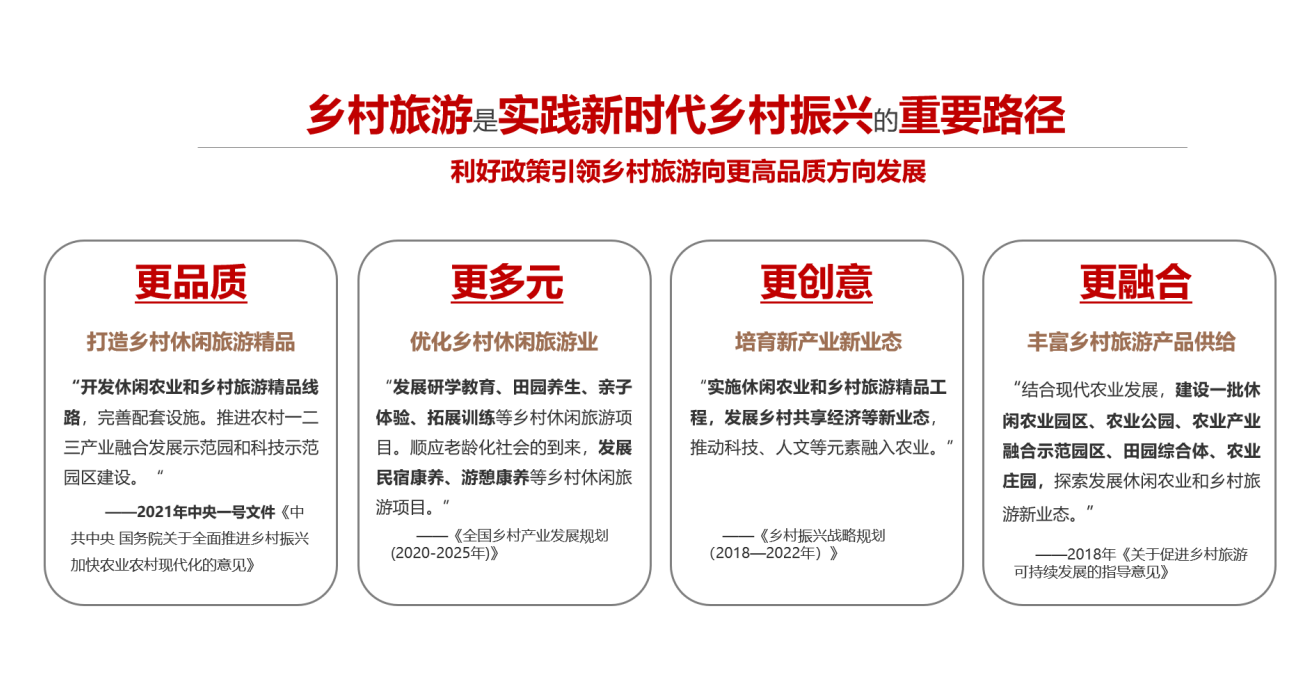 乡村旅游是实践新时代乡村振兴的重要路径

利好政策引领乡村旅游向更高品质方向发展

更品质

打造乡村休闲旅游精品

“开发休闲农业和乡村旅游精品线路，完善配套设施。推进农村一二三产业融合发展示范园和科技示范园区建设。“

——2021年中央一号文件《中共中央 国务院关于全面推进乡村振兴加快农业农村现代化的意见》

更多元

优化乡村休闲旅游业

“发展研学教育、田园养生、亲子体验、拓展训练等乡村休闲旅游项目。顺应老龄化社会的到来，发展民宿康养、游憩康养等乡村休闲旅游项目。”

——《全国乡村产业发展规划(2020-2025年)》

更创意

培育新产业新业态

“实施休闲农业和乡村旅游精品工程，发展乡村共享经济等新业态，推动科技、人文等元素融入农业。”

——《乡村振兴战略规划(2018—2022年)》

更融合

丰富乡村旅游产品供给

“结合现代农业发展，建设一批休闲农业园区、农业公园、农业产业融合示范园区、田园综合体、农业庄园，探索发展休闲农业和乡村旅游新业态。”

——2018年《关于促进乡村旅游可持续发展的指导意见》